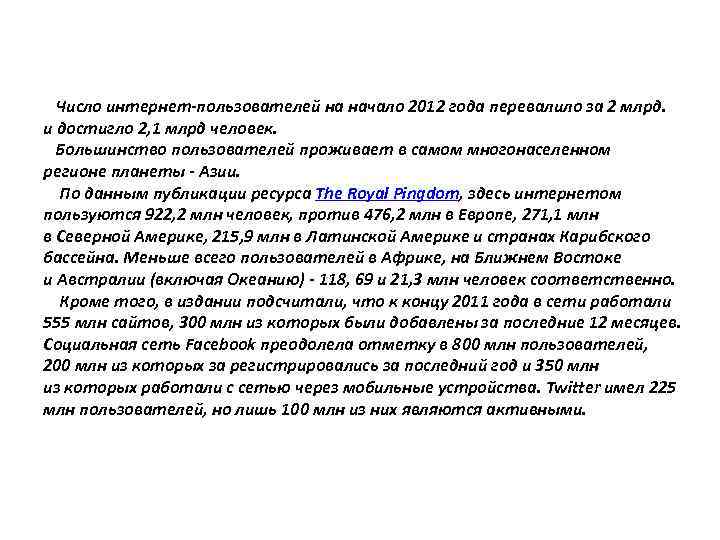 Число интернет-пользователей на начало 2012 года перевалило за 2 млрд. и достигло 2,1 млрд человек.

Большинство пользователей проживает в самом многонаселенном регионе планеты - Азии.

По данным публикации ресурса The Royal Pingdom, здесь интернетом пользуются 922,2 млн человек, против 476,2 млн в Европе, 271,1 млн в Северной Америке, 215,9 млн в Латинской Америке и странах Карибского бассейна. Меньше всего пользователей в Африке, на Ближнем Востоке и Австралии (включая Океанию) - 118, 69 и 21,3 млн человек соответственно.

Кроме того, в издании подсчитали, что к концу 2011 года в сети работали 555 млн сайтов, 300 млн из которых были добавлены за последние 12 месяцев. Социальная сеть Facebook преодолела отметку в 800 млн пользователей, 200 млн из которых за регистрировались за последний год и 350 млн из которых работали с сетью через мобильные устройства. Twitter имел 225 млн пользователей, но лишь 100 млн из них являются активными.